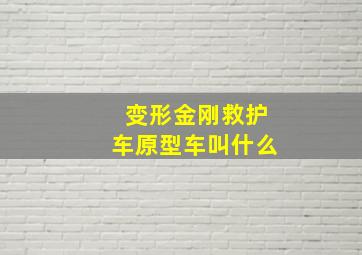 变形金刚救护车原型车叫什么